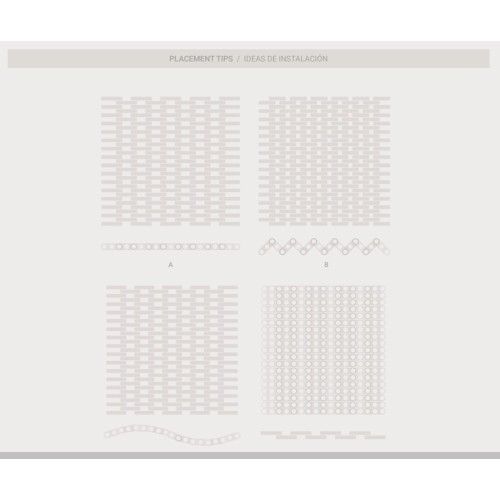 PLACEMENT TIPS / IDEAS DE INSTALACIÓN

A

B